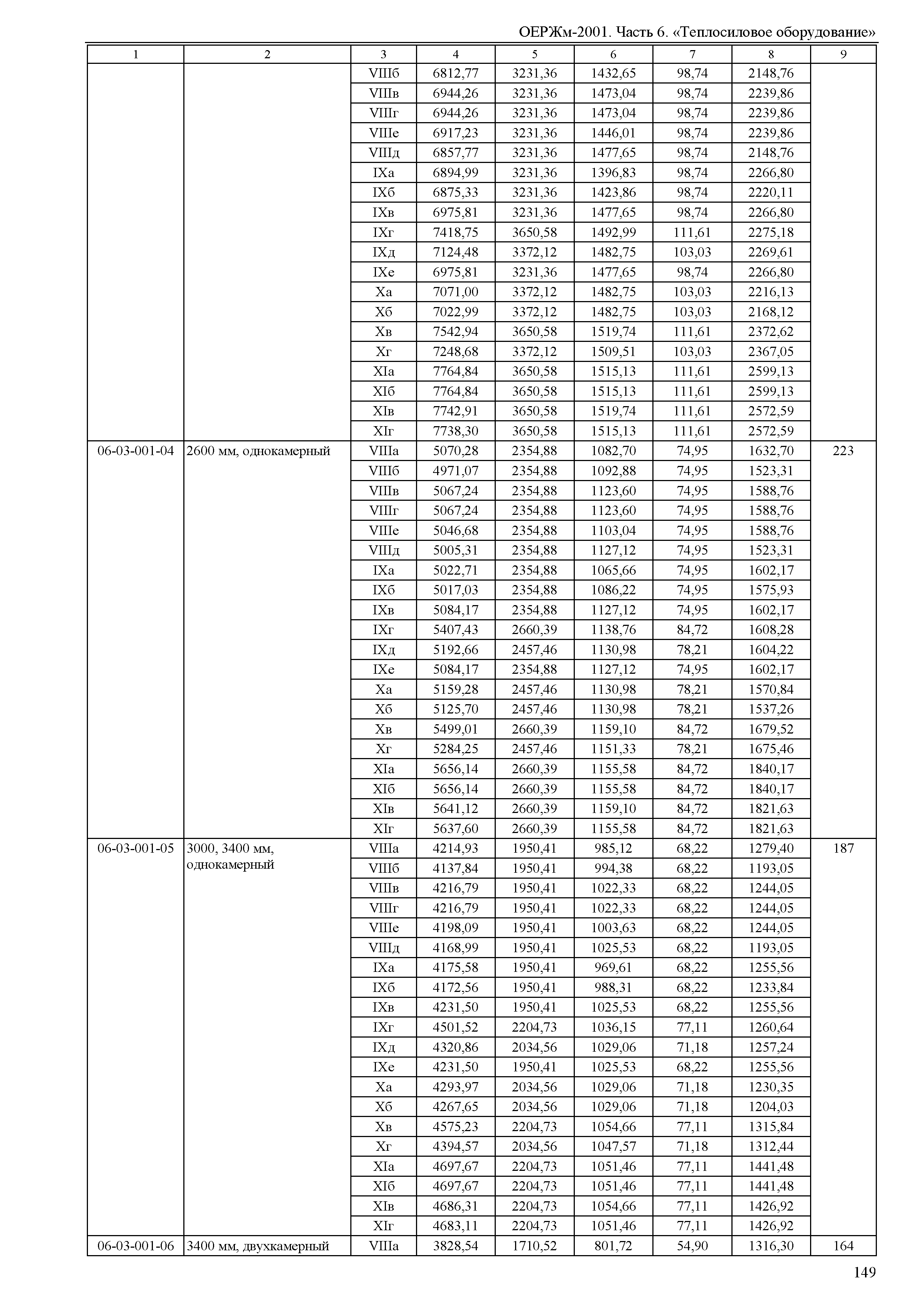 ОЕРЖм-2001. Часть 6. «Теплосиловое оборудование»

| 1 | 2 | 3 | 4 | 5 | 6 | 7 | 8 | 9 |
|---|---|---|---|---|---|---|---|---|
| | | VIIIб | 6812,77 | 3231,36 | 1432,65 | 98,74 | 2148,76 | |
| | | VIIIв | 6944,26 | 3231,36 | 1473,04 | 98,74 | 2239,86 | |
| | | VIIIг | 6944,26 | 3231,36 | 1473,04 | 98,74 | 2239,86 | |
| | | VIIIе | 6917,23 | 3231,36 | 1446,01 | 98,74 | 2239,86 | |
| | | VIIIд | 6857,77 | 3231,36 | 1477,65 | 98,74 | 2148,76 | |
| | | IXа | 6894,99 | 3231,36 | 1396,83 | 98,74 | 2266,80 | |
| | | IXб | 6875,33 | 3231,36 | 1423,86 | 98,74 | 2220,11 | |
| | | IXв | 6975,81 | 3231,36 | 1477,65 | 98,74 | 2266,80 | |
| | | IXг | 7418,75 | 3650,58 | 1492,99 | 111,61 | 2275,18 | |
| | | IXд | 7124,48 | 3372,12 | 1482,75 | 103,03 | 2269,61 | |
| | | IXе | 6975,81 | 3231,36 | 1477,65 | 98,74 | 2266,80 | |
| | | Xа | 7071,00 | 3372,12 | 1482,75 | 103,03 | 2216,13 | |
| | | Xб | 7022,99 | 3372,12 | 1482,75 | 103,03 | 2168,12 | |
| | | Xв | 7542,94 | 3650,58 | 1519,74 | 111,61 | 2372,62 | |
| | | Xг | 7248,68 | 3372,12 | 1509,51 | 103,03 | 2367,05 | |
| | | XIа | 7764,84 | 3650,58 | 1515,13 | 111,61 | 2599,13 | |
| | | XIб | 7764,84 | 3650,58 | 1515,13 | 111,61 | 2599,13 | |
| | | XIв | 7742,91 | 3650,58 | 1519,74 | 111,61 | 2572,59 | |
| | | XIг | 7738,30 | 3650,58 | 1515,13 | 111,61 | 2572,59 | |
| 06-03-001-04 | 2600 мм, однокамерный | VIIIа | 5070,28 | 2354,88 | 1082,70 | 74,95 | 1632,70 | 223 |
| | | VIIIб | 4971,07 | 2354,88 | 1092,88 | 74,95 | 1523,31 | |
| | | VIIIв | 5067,24 | 2354,88 | 1123,60 | 74,95 | 1588,76 | |
| | | VIIIг | 5067,24 | 2354,88 | 1123,60 | 74,95 | 1588,76 | |
| | | VIIIе | 5046,68 | 2354,88 | 1103,04 | 74,95 | 1588,76 | |
| | | VIIIд | 5005,31 | 2354,88 | 1127,12 | 74,95 | 1523,31 | |
| | | IXа | 5022,71 | 2354,88 | 1065,66 | 74,95 | 1602,17 | |
| | | IXб | 5017,03 | 2354,88 | 1086,22 | 74,95 | 1575,93 | |
| | | IXв | 5084,17 | 2354,88 | 1127,12 | 74,95 | 1602,17 | |
| | | IXг | 5407,43 | 2660,39 | 1138,76 | 84,72 | 1608,28 | |
| | | IXд | 5192,66 | 2457,46 | 1130,98 | 78,21 | 1604,22 | |
| | | IXе | 5084,17 | 2354,88 | 1127,12 | 74,95 | 1602,17 | |
| | | Xа | 5159,28 | 2457,46 | 1130,98 | 78,21 | 1570,84 | |
| | | Xб | 5125,70 | 2457,46 | 1130,98 | 78,21 | 1537,26 | |
| | | Xв | 5499,01 | 2660,39 | 1159,10 | 84,72 | 1679,52 | |
| | | Xг | 5284,25 | 2457,46 | 1151,33 | 78,21 | 1675,46 | |
| | | XIа | 5656,14 | 2660,39 | 1155,58 | 84,72 | 1840,17 | |
| | | XIб | 5656,14 | 2660,39 | 1155,58 | 84,72 | 1840,17 | |
| | | XIв | 5641,12 | 2660,39 | 1159,10 | 84,72 | 1821,63 | |
| | | XIг | 5637,60 | 2660,39 | 1155,58 | 84,72 | 1821,63 | |
| 06-03-001-05 | 3000, 3400 мм, однокамерный | VIIIа | 4214,93 | 1950,41 | 985,12 | 68,22 | 1279,40 | 187 |
| | | VIIIб | 4137,84 | 1950,41 | 994,38 | 68,22 | 1193,05 | |
| | | VIIIв | 4216,79 | 1950,41 | 1022,33 | 68,22 | 1244,05 | |
| | | VIIIг | 4216,79 | 1950,41 | 1022,33 | 68,22 | 1244,05 | |
| | | VIIIе | 4198,09 | 1950,41 | 1003,63 | 68,22 | 1244,05 | |
| | | VIIIд | 4168,99 | 1950,41 | 1025,53 | 68,22 | 1193,05 | |
| | | IXа | 4175,58 | 1950,41 | 969,61 | 68,22 | 1255,56 | |
| | | IXб | 4172,56 | 1950,41 | 988,31 | 68,22 | 1233,84 | |
| | | IXв | 4231,50 | 1950,41 | 1025,53 | 68,22 | 1255,56 | |
| | | IXг | 4501,52 | 2204,73 | 1036,15 | 77,11 | 1260,64 | |
| | | IXд | 4320,86 | 2034,56 | 1029,06 | 71,18 | 1257,24 | |
| | | IXе | 4231,50 | 1950,41 | 1025,53 | 68,22 | 1255,56 | |
| | | Xа | 4293,97 | 2034,56 | 1029,06 | 71,18 | 1230,35 | |
| | | Xб | 4267,65 | 2034,56 | 1029,06 | 71,18 | 1204,03 | |
| | | Xв | 4575,23 | 2204,73 | 1054,66 | 77,11 | 1315,84 | |
| | | Xг | 4394,57 | 2034,56 | 1047,57 | 71,18 | 1312,44 | |
| | | XIа | 4697,67 | 2204,73 | 1051,46 | 77,11 | 1441,48 | |
| | | XIб | 4697,67 | 2204,73 | 1051,46 | 77,11 | 1441,48 | |
| | | XIв | 4686,31 | 2204,73 | 1054,66 | 77,11 | 1426,92 | |
| | | XIг | 4683,11 | 2204,73 | 1051,46 | 77,11 | 1426,92 | |
| 06-03-001-06 | 3400 мм, двухкамерный | VIIIа | 3828,54 | 1710,52 | 801,72 | 54,90 | 1316,30 | 164 |

149